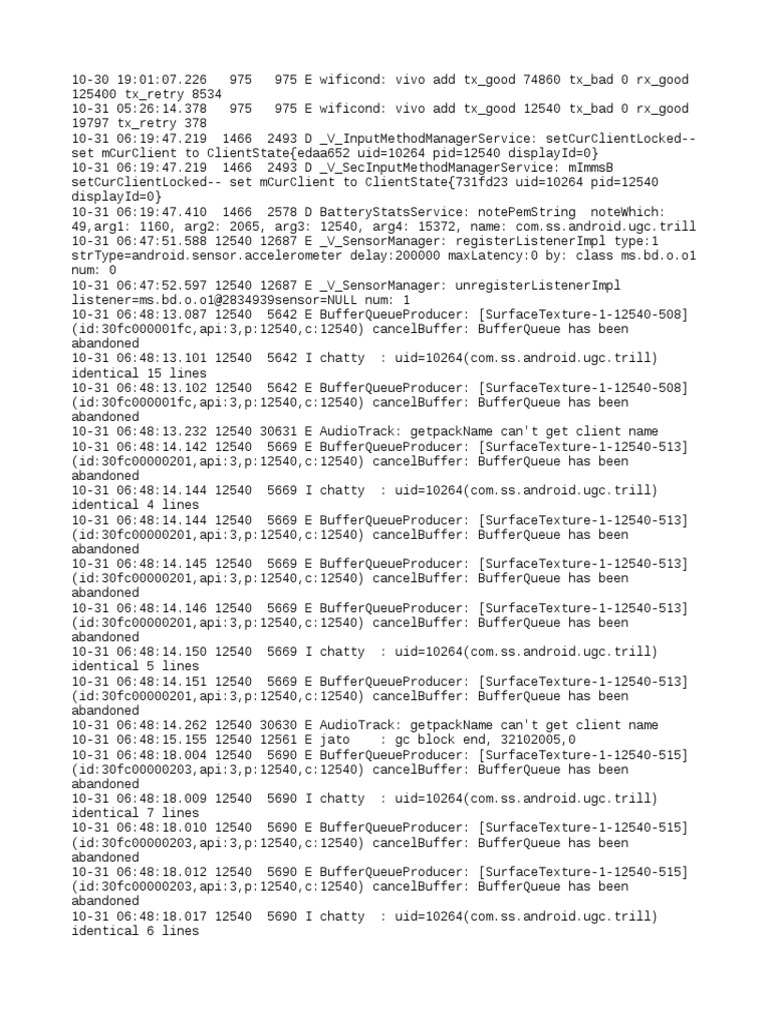 10-30 19:01:07.226 975 975 E wificond: vivo add tx_good 74860 tx_bad 0 rx_good 125400 tx_retry 8534
10-31 05:26:14.378 975 975 E wificond: vivo add tx_good 12540 tx_bad 0 rx_good 19797 tx_retry 378
10-31 06:19:47.219 1466 2493 D _V_InputMethodManagerService: setCurClientLocked-- set mCurClient to ClientState{edaa652 uid=10264 pid=12540 displayId=0}
10-31 06:19:47.219 1466 2493 D _V_SecInputMethodManagerService: mImmsB setCurClientLocked-- set mCurClient to ClientState{731fd23 uid=10264 pid=12540 displayId=0}
10-31 06:19:47.410 1466 2578 D BatteryStatsService: notePemString noteWhich: 49,arg1: 1160, arg2: 2065, arg3: 12540, arg4: 15372, name: com.ss.android.ugc.trill
10-31 06:47:51.588 12540 12687 E _V_SensorManager: registerListenerImpl type:1 strType=android.sensor.accelerometer delay:200000 maxLatency:0 by: class ms.bd.o.o1 num: 0
10-31 06:47:52.597 12540 12687 E _V_SensorManager: unregisterListenerImpl listener=ms.bd.o.o1@2834939sensor=NULL num: 1
10-31 06:48:13.087 12540 5642 E BufferQueueProducer: [SurfaceTexture-1-12540-508] (id:30fc000001fc,api:3,p:12540,c:12540) cancelBuffer: BufferQueue has been abandoned
10-31 06:48:13.101 12540 5642 I chatty : uid=10264(com.ss.android.ugc.trill) identical 15 lines
10-31 06:48:13.102 12540 5642 E BufferQueueProducer: [SurfaceTexture-1-12540-508] (id:30fc000001fc,api:3,p:12540,c:12540) cancelBuffer: BufferQueue has been abandoned
10-31 06:48:13.232 12540 30631 E AudioTrack: getpackName can't get client name
10-31 06:48:14.142 12540 5669 E BufferQueueProducer: [SurfaceTexture-1-12540-513] (id:30fc00000201,api:3,p:12540,c:12540) cancelBuffer: BufferQueue has been abandoned
10-31 06:48:14.144 12540 5669 I chatty : uid=10264(com.ss.android.ugc.trill) identical 4 lines
10-31 06:48:14.144 12540 5669 E BufferQueueProducer: [SurfaceTexture-1-12540-513] (id:30fc00000201,api:3,p:12540,c:12540) cancelBuffer: BufferQueue has been abandoned
10-31 06:48:14.145 12540 5669 E BufferQueueProducer: [SurfaceTexture-1-12540-513] (id:30fc00000201,api:3,p:12540,c:12540) cancelBuffer: BufferQueue has been abandoned
10-31 06:48:14.146 12540 5669 E BufferQueueProducer: [SurfaceTexture-1-12540-513] (id:30fc00000201,api:3,p:12540,c:12540) cancelBuffer: BufferQueue has been abandoned
10-31 06:48:14.150 12540 5669 I chatty : uid=10264(com.ss.android.ugc.trill) identical 5 lines
10-31 06:48:14.151 12540 5669 E BufferQueueProducer: [SurfaceTexture-1-12540-513] (id:30fc00000201,api:3,p:12540,c:12540) cancelBuffer: BufferQueue has been abandoned
10-31 06:48:14.262 12540 30630 E AudioTrack: getpackName can't get client name
10-31 06:48:15.155 12540 12561 E jato : gc block end, 32102005,0
10-31 06:48:18.004 12540 5690 E BufferQueueProducer: [SurfaceTexture-1-12540-515] (id:30fc00000203,api:3,p:12540,c:12540) cancelBuffer: BufferQueue has been abandoned
10-31 06:48:18.009 12540 5690 I chatty : uid=10264(com.ss.android.ugc.trill) identical 7 lines
10-31 06:48:18.010 12540 5690 E BufferQueueProducer: [SurfaceTexture-1-12540-515] (id:30fc00000203,api:3,p:12540,c:12540) cancelBuffer: BufferQueue has been abandoned
10-31 06:48:18.012 12540 5690 E BufferQueueProducer: [SurfaceTexture-1-12540-515] (id:30fc00000203,api:3,p:12540,c:12540) cancelBuffer: BufferQueue has been abandoned
10-31 06:48:18.017 12540 5690 I chatty : uid=10264(com.ss.android.ugc.trill) identical 6 lines